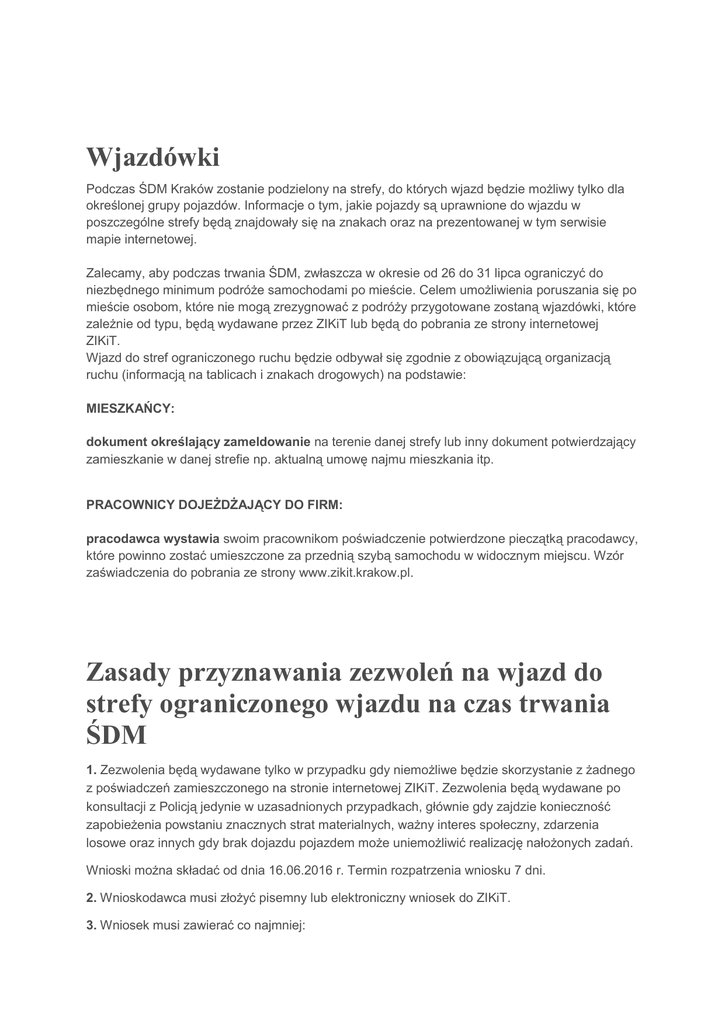 Wjazdówki

Podczas ŚDM Kraków zostanie podzielony na strefy, do których wjazd będzie możliwy tylko dla określonej grupy pojazdów. Informacje o tym, jakie pojazdy są uprawnione do wjazdu w poszczególne strefy będą znajdowały się na znakach oraz na prezentowanej w tym serwisie mapie internetowej.

Zalecamy, aby podczas trwania ŚDM, zwłaszcza w okresie od 26 do 31 lipca ograniczyć do niezbędnego minimum podróże samochodami po mieście. Celem umożliwienia poruszania się po mieście osobom, które nie mogą zrezygnować z podróży przygotowane zostaną wjazdówki, które zależnie od typu, będą wydawane przez ZIKiT lub będą do pobrania ze strony internetowej ZIKiT.
Wjazd do stref ograniczonego ruchu będzie odbywał się zgodnie z obowiązującą organizacją ruchu (informacją na tablicach i znakach drogowych) na podstawie:

MIESZKAŃCY:

dokument określający zameldowanie na terenie danej strefy lub inny dokument potwierdzający zamieszkanie w danej strefie np. aktualną umowę najmu mieszkania itp.

PRACOWNICY DOJEŻDŻAJĄCY DO FIRM:

pracodawca wystawia swoim pracownikom poświadczenie potwierdzone pieczątką pracodawcy, które powinno zostać umieszczone za przednią szybą samochodu w widocznym miejscu. Wzór zaświadczenia do pobrania ze strony www.zikit.krakow.pl.

Zasady przyznawania zezwoleń na wjazd do strefy ograniczonego wjazdu na czas trwania ŚDM

1. Zezwolenia będą wydawane tylko w przypadku gdy niemożliwe będzie skorzystanie z żadnego z poświadczeń zamieszczonego na stronie internetowej ZIKiT. Zezwolenia będą wydawane po konsultacji z Policją jedynie w uzasadnionych przypadkach, głównie gdy zajdzie konieczność zapobieżenia powstaniu znacznych strat materialnych, ważny interes społeczny, zdarzenia losowe oraz innych gdy brak dojazdu pojazdem może uniemożliwić realizację nałożonych zadań.

Wnioski można składać od dnia 16.06.2016 r. Termin rozpatrzenia wniosku 7 dni.

2. Wnioskodawca musi złożyć pisemny lub elektroniczny wniosek do ZIKiT.

3. Wniosek musi zawierać co najmniej: